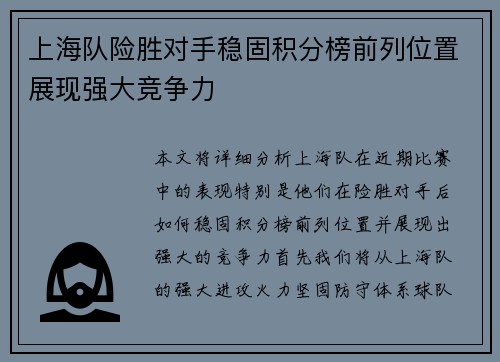 上海队险胜对手稳固积分榜前列位置展现强大竞争力

本文将详细分析上海队在近期比赛中的表现特别是他们在险胜对手后如何稳固积分榜前列位置并展现出强大的竞争力首先我们将从上海队的强大进攻火力坚固防守体系球队